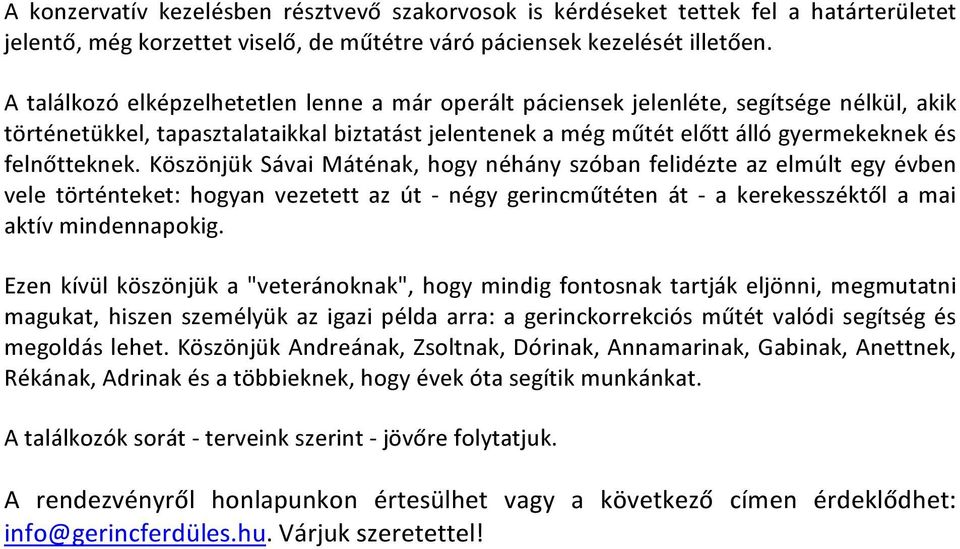 A konzervatív kezelésben résztvevő szakorvosok is kérdéseket tettek fel a határterületet jelentő, még korzettet viselő, de műtétre váró páciensek kezelését illetően.

A találkozó elképzelhetetlen lenne a már operált páciensek jelenléte, segítsége nélkül, akik történetükkel, tapasztalataikkal biztatást jelentenek a még műtét előtt álló gyermekeknek és felnőtteknek. Köszönjük Sávai Máténak, hogy néhány szóban felidézte az elmúlt egy évben vele történteket: hogyan vezetett az út - négy gerincműtéten át - a kerekesszéktől a mai aktív mindennapokig.

Ezen kívül köszönjük a "veteránoknak", hogy mindig fontosnak tartják eljönni, megmutatni magukat, hiszen személyük az igazi példa arra: a gerinckorrekciós műtét valódi segítség és megoldás lehet. Köszönjük Andreának, Zsoltnak, Dórinak, Annamarinak, Gabinak, Anettnek, Rékának, Adrinak és a többieknek, hogy évek óta segítik munkánkat.

A találkozók sorát - terveink szerint - jövőre folytatjuk.

A rendezvényről honlapunkon értesülhet vagy a következő címen érdeklődhet: info@gerincferdüles.hu. Várjuk szeretettel!